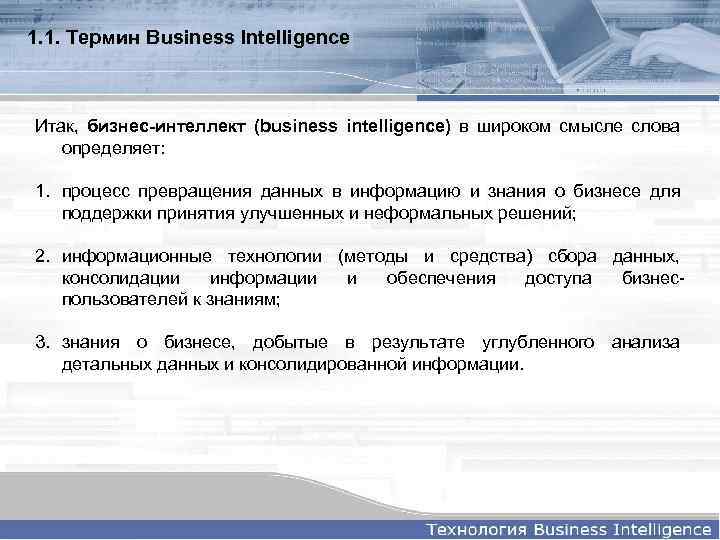 1.1. Термин Business Intelligence

Итак, бизнес-интеллект (business intelligence) в широком смысле слова определяет:

1. процесс превращения данных в информацию и знания о бизнесе для поддержки принятия улучшенных и неформальных решений;

2. информационные технологии (методы и средства) сбора данных, консолидации информации и обеспечения доступа бизнес-пользователей к знаниям;

3. знания о бизнесе, добытые в результате углубленного анализа детальных данных и консолидированной информации.

Технология Business Intelligence